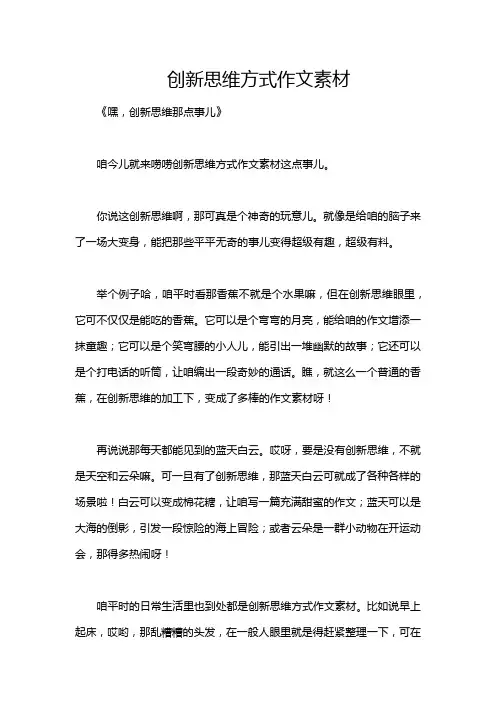 创新思维方式作文素材

《嘿，创新思维那点事儿》

咱今儿就来唠唠创新思维方式作文素材这点事儿。

你说这创新思维啊，那可真是个神奇的玩意儿。就像是给咱的脑子来了一场大变身，能把那些平平无奇的事儿变得超级有趣，超级有料。

举个例子哈，咱平时看那香蕉不就是个水果嘛，但在创新思维眼里，它可不仅仅是能吃的香蕉。它可以是个弯弯的月亮，能给咱的作文增添一抹童趣；它可以是个笑弯腰的小人儿，能引出一堆幽默的故事；它还可以是个打电话的听筒，让咱编出一段奇妙的通话。瞧，就这么一个普通的香蕉，在创新思维的加工下，变成了多棒的作文素材呀！

再说说那每天都能见到的蓝天白云。哎呀，要是没有创新思维，不就是天空和云朵嘛。可一旦有了创新思维，那蓝天白云可就成了各种各样的场景啦！白云可以变成棉花糖，让咱写一篇充满甜蜜的作文；蓝天可以是大海的倒影，引发一段惊险的海上冒险；或者云朵是一群小动物在开运动会，那得多热闹呀！

咱平时的日常生活里也到处都是创新思维方式作文素材。比如说早上起床，哎哟，那乱糟糟的头发，在一般人眼里就是得赶紧整理一下，可在